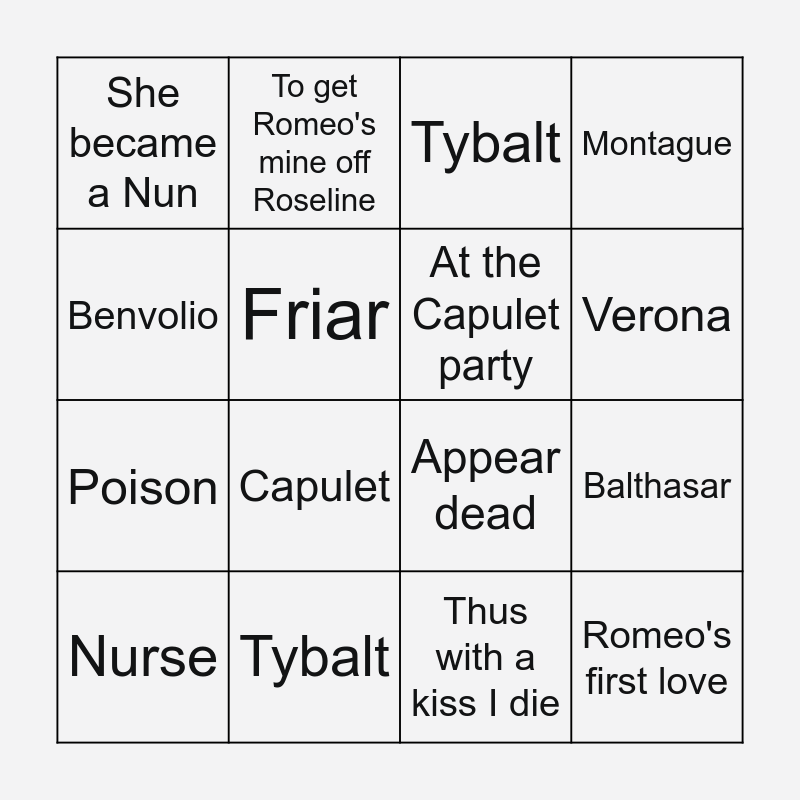 | She became a Nun | To get Romeo's mine off Roseline | Tybalt | Montague |
|---|---|---|---|
| Benvolio | Friar | At the Capulet party | Verona |
| Poison | Capulet | Appear dead | Balthasar |
| Nurse | Tybalt | Thus with a kiss I die | Romeo's first love |